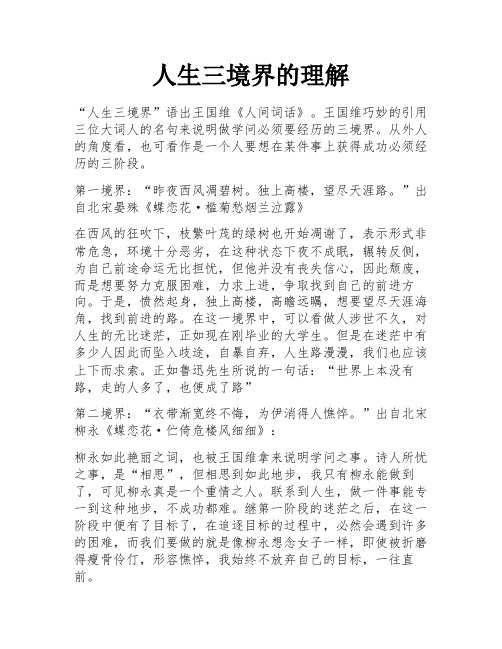 人生三境界的理解

“人生三境界”语出王国维《人间词话》。王国维巧妙的引用三位大词人的名句来说明做学问必须要经历的三境界。从外人的角度看，也可看作是一个人要想在某件事上获得成功必须经历的三阶段。

第一境界：“昨夜西风凋碧树。独上高楼，望尽天涯路。”出自北宋晏殊《蝶恋花·槛菊愁烟兰泣露》

在西风的狂吹下，枝繁叶茂的绿树也开始凋谢了，表示形式非常危急，环境十分恶劣，在这种状态下夜不成眠，辗转反侧，为自己前途命运无比担忧，但他并没有丧失信心，因此颓废，而是想要努力克服困难，力求上进，争取找到自己的前进方向。于是，愤然起身，独上高楼，高瞻远瞩，想要望尽天涯海角，找到前进的路。在这一境界中，可以看做人涉世不久，对人生的无比迷茫，正如现在刚毕业的大学生。但是在迷茫中有多少人因此而坠入歧途，自暴自弃，人生路漫漫，我们也应该上下而求索。正如鲁迅先生所说的一句话：“世界上本没有路，走的人多了，也便成了路”

第二境界：“衣带渐宽终不悔，为伊消得人憔悴。”出自北宋柳永《蝶恋花·伫倚危楼风细细》：

柳永如此艳丽之词，也被王国维拿来说明学问之事。诗人所忧之事，是“相思”，但相思到如此地步，我只有柳永能做到了，可见柳永真是一个重情之人。联系到人生，做一件事能专一到这种地步，不成功都难。继第一阶段的迷茫之后，在这一阶段中便有了目标了，在追逐目标的过程中，必然会遇到许多的困难，而我们要做的就是像柳永想念女子一样，即使被折磨得瘦骨伶仃，形容憔悴，我始终不放弃自己的目标，一往直前。